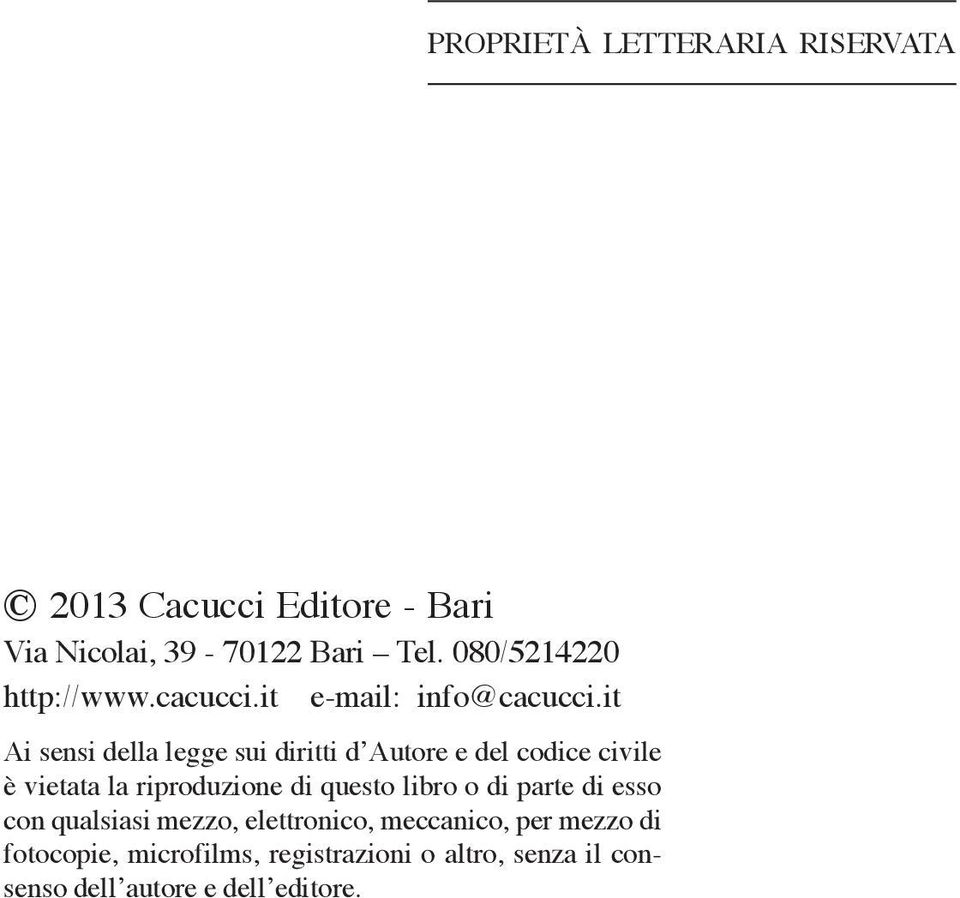 PROPRIETÀ LETTERARIA RISERVATA

© 2013 Cacucci Editore - Bari
Via Nicolai, 39 - 70122 Bari – Tel. 080/5214220
http://www.cacucci.it e-mail: info@cacucci.it

Ai sensi della legge sui diritti d'Autore e del codice civile è vietata la riproduzione di questo libro o di parte di esso con qualsiasi mezzo, elettronico, meccanico, per mezzo di fotocopie, microfilms, registrazioni o altro, senza il consenso dell'autore e dell'editore.